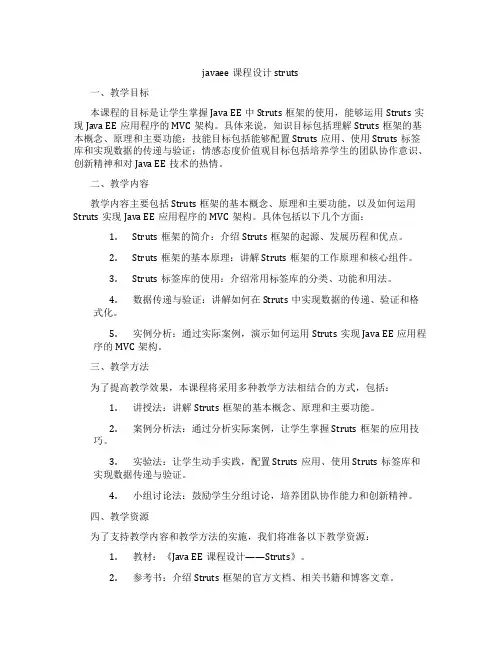 javaee 课程设计 struts

一、教学目标

本课程的目标是让学生掌握 Java EE 中 Struts 框架的使用，能够运用 Struts 实现 Java EE 应用程序的 MVC 架构。具体来说，知识目标包括理解 Struts 框架的基本概念、原理和主要功能；技能目标包括能够配置 Struts 应用、使用 Struts 标签库和实现数据的传递与验证；情感态度价值观目标包括培养学生的团队协作意识、创新精神和对 Java EE 技术的热情。

二、教学内容

教学内容主要包括 Struts 框架的基本概念、原理和主要功能，以及如何运用 Struts 实现 Java EE 应用程序的 MVC 架构。具体包括以下几个方面：

1. Struts 框架的简介：介绍 Struts 框架的起源、发展历程和优点。

2. Struts 框架的基本原理：讲解 Struts 框架的工作原理和核心组件。

3. Struts 标签库的使用：介绍常用标签库的分类、功能和用法。

4. 数据传递与验证：讲解如何在 Struts 中实现数据的传递、验证和格式化。

5. 实例分析：通过实际案例，演示如何运用 Struts 实现 Java EE 应用程序的 MVC 架构。

三、教学方法

为了提高教学效果，本课程将采用多种教学方法相结合的方式，包括：

1. 讲授法：讲解 Struts 框架的基本概念、原理和主要功能。

2. 案例分析法：通过分析实际案例，让学生掌握 Struts 框架的应用技巧。

3. 实验法：让学生动手实践，配置 Struts 应用、使用 Struts 标签库和实现数据传递与验证。

4. 小组讨论法：鼓励学生分组讨论，培养团队协作能力和创新精神。

四、教学资源

为了支持教学内容和教学方法的实施，我们将准备以下教学资源：

1. 教材：《Java EE 课程设计——Struts》。

2. 参考书：介绍 Struts 框架的官方文档、相关书籍和博客文章。